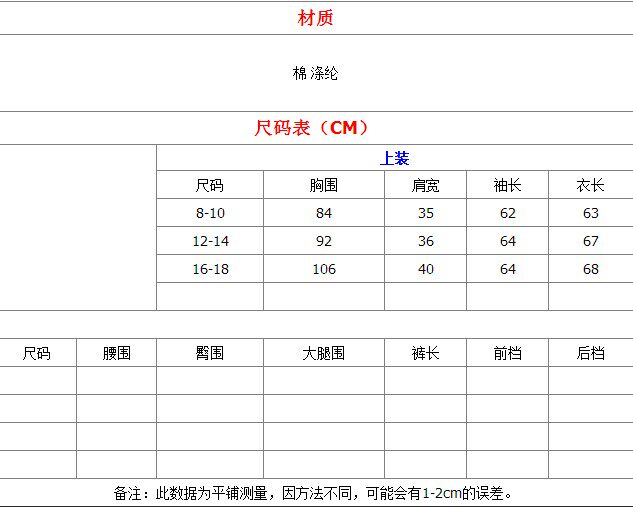 材质

棉 涤纶

尺码表（CM）

上装

| 尺码 | 胸围 | 肩宽 | 袖长 | 衣长 |
|---|---|---|---|---|
| 8-10 | 84 | 35 | 62 | 63 |
| 12-14 | 92 | 36 | 64 | 67 |
| 16-18 | 106 | 40 | 64 | 68 |
| | | | | |

| 尺码 | 腰围 | 臀围 | 大腿围 | 裤长 | 前档 | 后档 |
|---|---|---|---|---|---|---|
| | | | | | | |
| | | | | | | |
| | | | | | | |
| | | | | | | |

备注：此数据为平铺测量，因方法不同，可能会有1-2cm的误差。